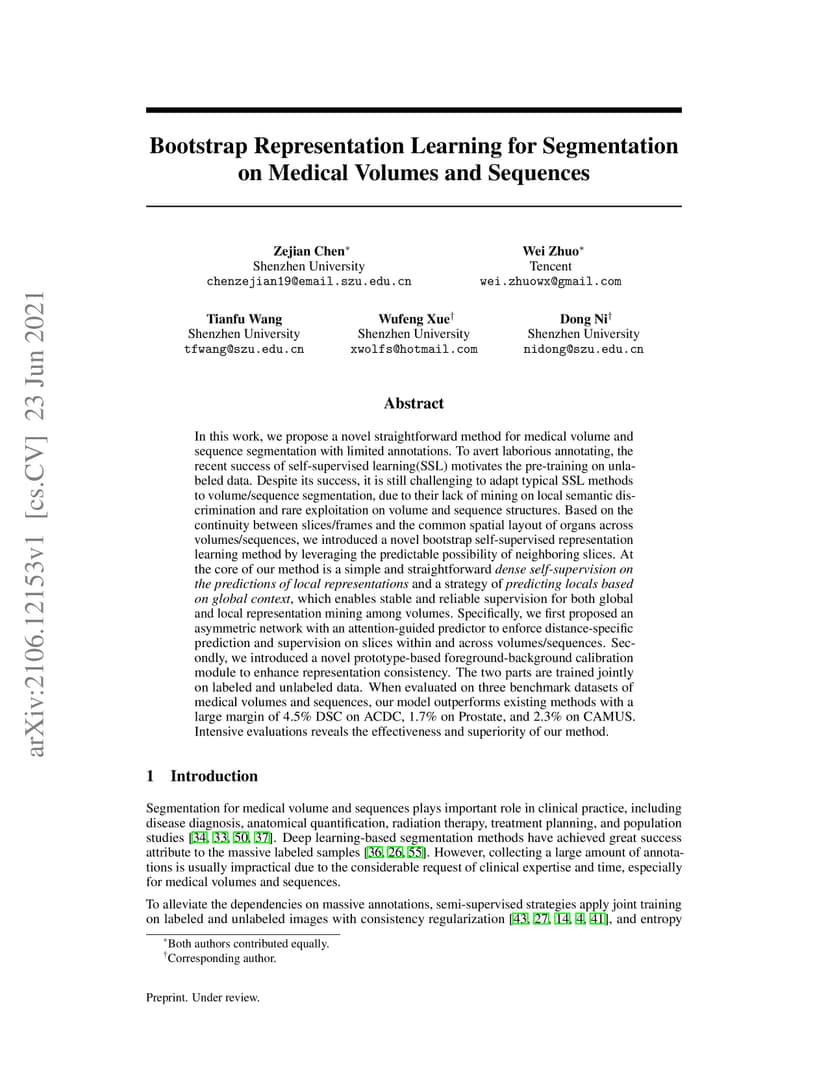 arXiv:2106.12153v1 [cs.CV] 23 Jun 2021

Bootstrap Representation Learning for Segmentation on Medical Volumes and Sequences

Zejian Chen*
Shenzhen University
chenzejian19@email.szu.edu.cn

Wei Zhuo*
Tencent
wei.zhuowx@gmail.com

Tianfu Wang
Shenzhen University
tfwang@szu.edu.cn

Wufeng Xue†
Shenzhen University
xwolfs@hotmail.com

Dong Ni†
Shenzhen University
nidong@szu.edu.cn

Abstract

In this work, we propose a novel straightforward method for medical volume and sequence segmentation with limited annotations. To avert laborious annotating, the recent success of self-supervised learning(SSL) motivates the pre-training on unlabeled data. Despite its success, it is still challenging to adapt typical SSL methods to volume/sequence segmentation, due to their lack of mining on local semantic discrimination and rare exploitation on volume and sequence structures. Based on the continuity between slices/frames and the common spatial layout of organs across volumes/sequences, we introduced a novel bootstrap self-supervised representation learning method by leveraging the predictable possibility of neighboring slices. At the core of our method is a simple and straightforward dense self-supervision on the predictions of local representations and a strategy of predicting locals based on global context, which enables stable and reliable supervision for both global and local representation mining among volumes. Specifically, we first proposed an asymmetric network with an attention-guided predictor to enforce distance-specific prediction and supervision on slices within and across volumes/sequences. Secondly, we introduced a novel prototype-based foreground-background calibration module to enhance representation consistency. The two parts are trained jointly on labeled and unlabeled data. When evaluated on three benchmark datasets of medical volumes and sequences, our model outperforms existing methods with a large margin of 4.5% DSC on ACDC, 1.7% on Prostate, and 2.3% on CAMUS. Intensive evaluations reveals the effectiveness and superiority of our method.

1 Introduction

Segmentation for medical volume and sequences plays important role in clinical practice, including disease diagnosis, anatomical quantification, radiation therapy, treatment planning, and population studies [34, 33, 50, 37]. Deep learning-based segmentation methods have achieved great success attribute to the massive labeled samples [36, 26, 55]. However, collecting a large amount of annotations is usually impractical due to the considerable request of clinical expertise and time, especially for medical volumes and sequences.

To alleviate the dependencies on massive annotations, semi-supervised strategies apply joint training on labeled and unlabeled images with consistency regularization [43, 27, 14, 4, 41], and entropy

*Both authors contributed equally.
†Corresponding author.

Preprint. Under review.